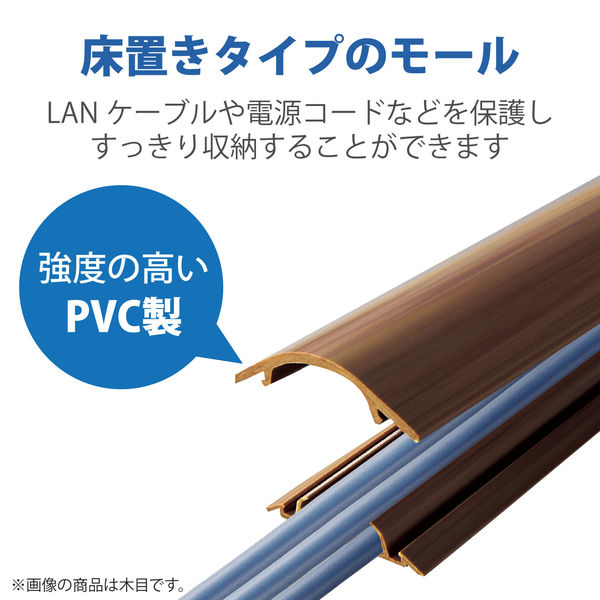 床置きタイプのモール

LAN ケーブルや電源コードなどを保護し
すっきり収納することができます

強度の高い
PVC製

※画像の商品は木目です。